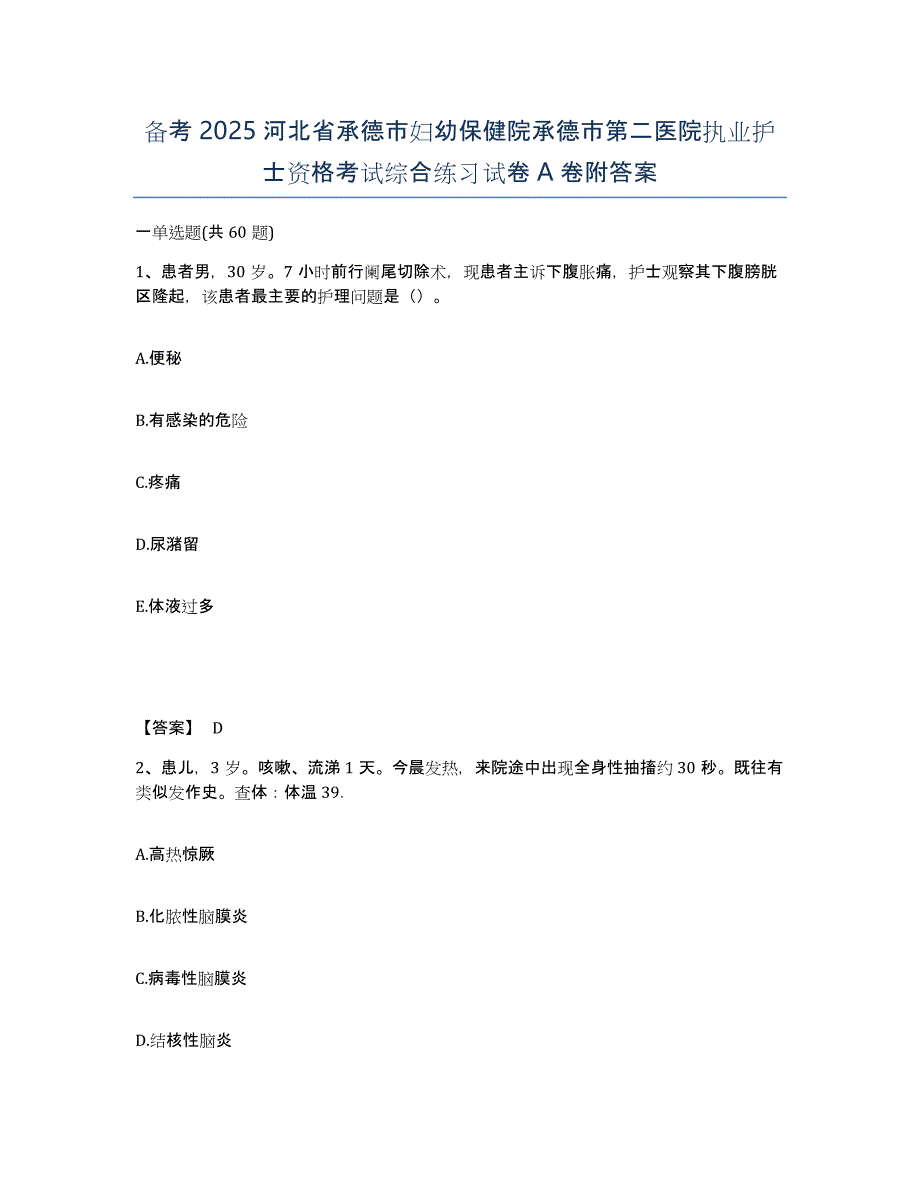 备考 2025 河北省承德市妇幼保健院承德市第二医院执业护士资格考试综合练习试卷 A 卷附答案

一单选题(共 60 题)

1、患者男，30 岁。7 小时前行阑尾切除术，现患者主诉下腹胀痛，护士观察其下腹膀胱区隆起，该患者最主要的护理问题是（）。

A.便秘

B.有感染的危险

C.疼痛

D.尿潴留

E.体液过多

【答案】 D

2、患儿，3 岁。咳嗽、流涕 1 天。今晨发热，来院途中出现全身性抽搐约 30 秒。既往有类似发作史。查体：体温 39.

A.高热惊厥

B.化脓性脑膜炎

C.病毒性脑膜炎

D.结核性脑炎